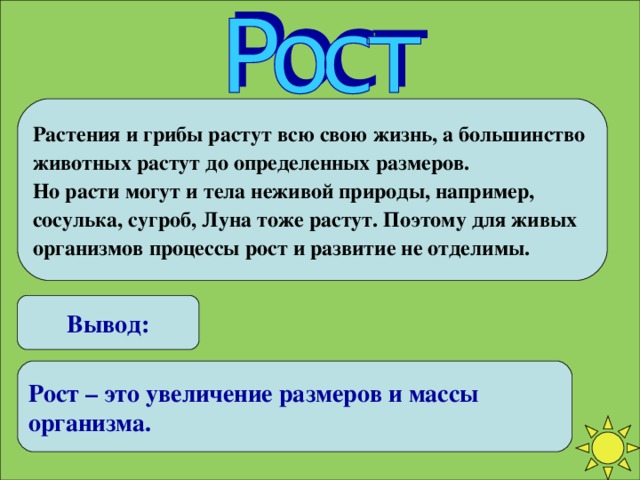 Рост

Растения и грибы растут всю свою жизнь, а большинство животных растут до определенных размеров.
Но расти могут и тела неживой природы, например, сосулька, сугроб, Луна тоже растут. Поэтому для живых организмов процессы рост и развитие не отделимы.

Вывод:

Рост – это увеличение размеров и массы организма.